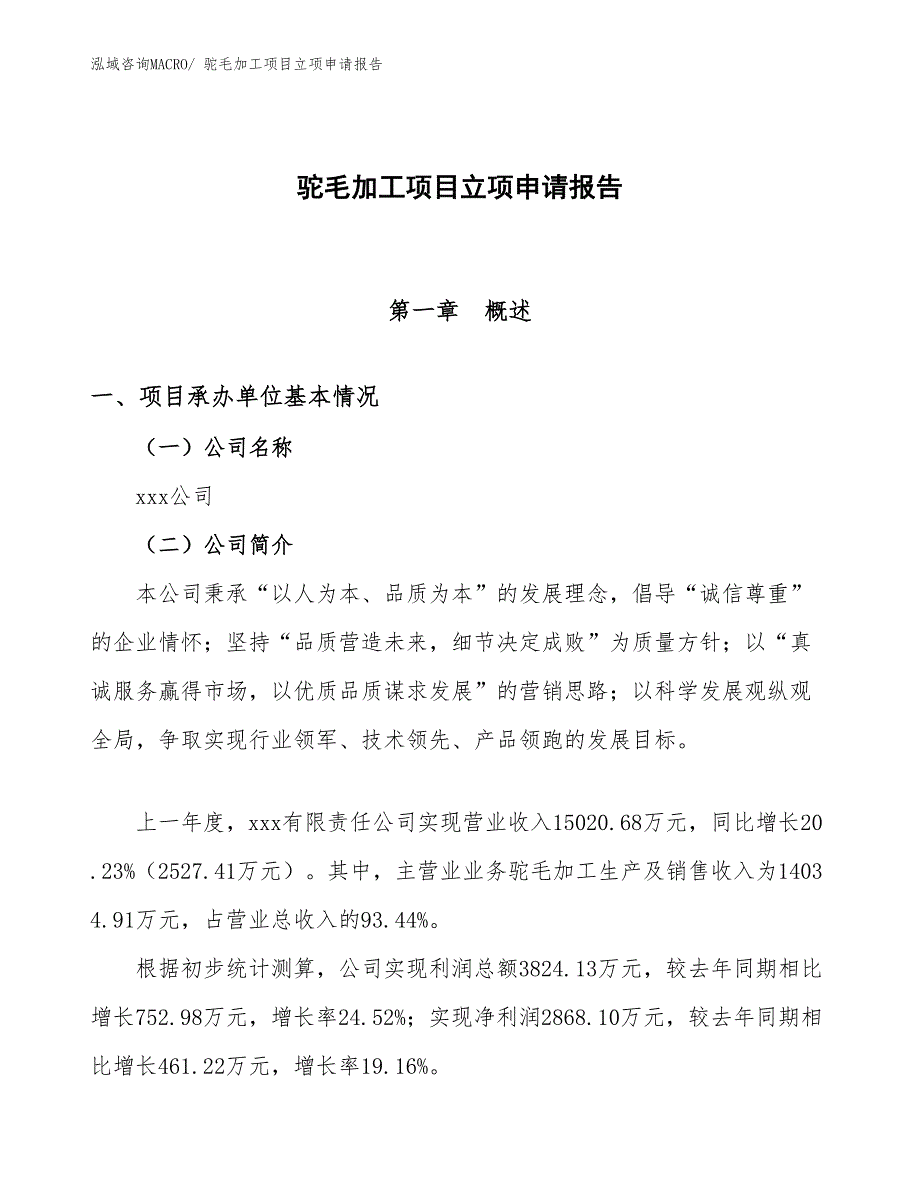 泓域咨询MACRO/ 驼毛加工项目立项申请报告

驼毛加工项目立项申请报告

第一章　概述

一、项目承办单位基本情况

（一）公司名称

xxx公司

（二）公司简介

本公司秉承“以人为本、品质为本”的发展理念，倡导“诚信尊重”的企业情怀；坚持“品质营造未来，细节决定成败”为质量方针；以“真诚服务赢得市场，以优质品质谋求发展”的营销思路；以科学发展观纵观全局，争取实现行业领军、技术领先、产品领跑的发展目标。

上一年度，xxx有限责任公司实现营业收入15020.68万元，同比增长20.23%（2527.41万元）。其中，主营业业务驼毛加工生产及销售收入为14034.91万元，占营业总收入的93.44%。

根据初步统计测算，公司实现利润总额3824.13万元，较去年同期相比增长752.98万元，增长率24.52%；实现净利润2868.10万元，较去年同期相比增长461.22万元，增长率19.16%。